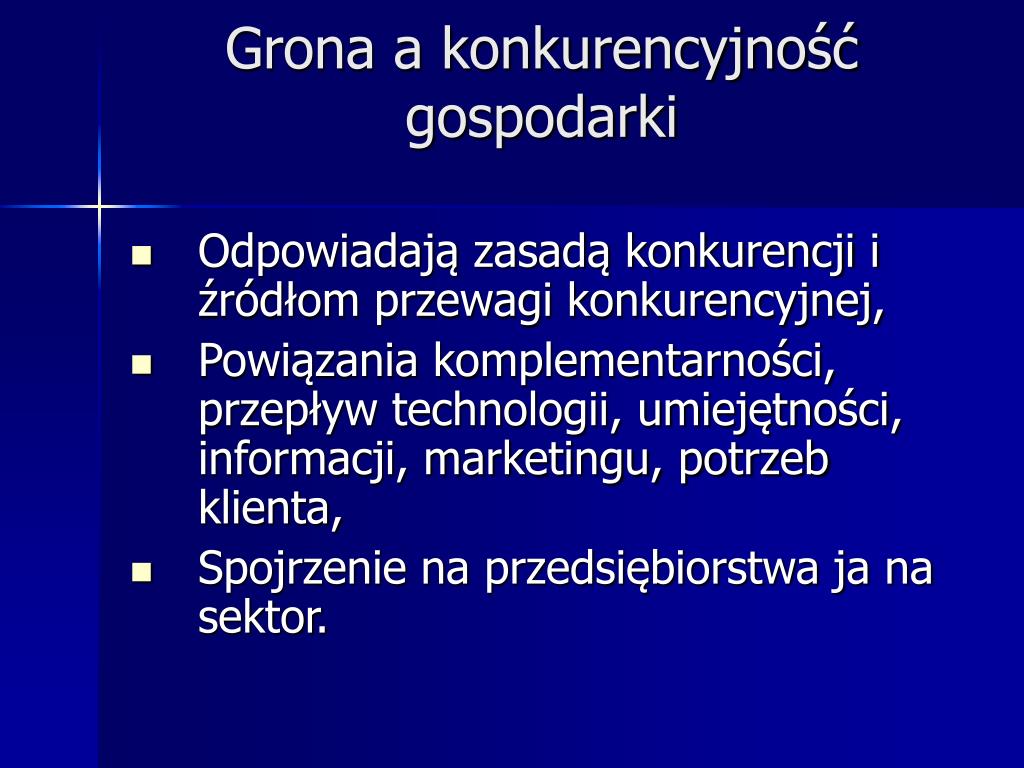 Grona a konkurencyjność gospodarki

- Odpowiadają zasadą konkurencji i źródłom przewagi konkurencyjnej,
- Powiązania komplementarności, przepływ technologii, umiejętności, informacji, marketingu, potrzeb klienta,
- Spojrzenie na przedsiębiorstwa ja na sektor.